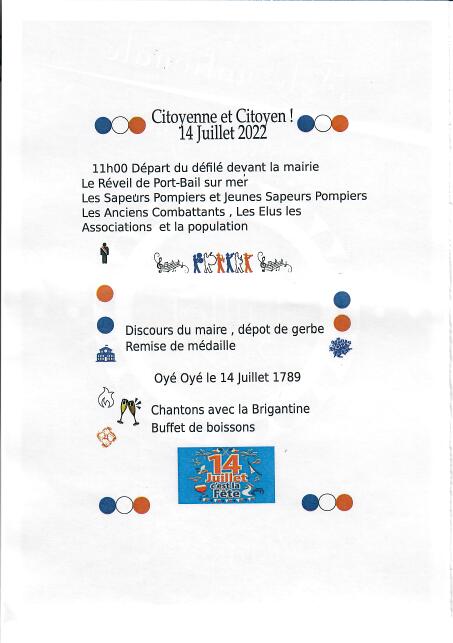 Citoyenne et Citoyen !
14 Juillet 2022

11h00 Départ du défilé devant la mairie
Le Réveil de Port-Bail sur mer
Les Sapeurs Pompiers et Jeunes Sapeurs Pompiers
Les Anciens Combattants , Les Elus les Associations et la population

Discours du maire , dépot de gerbe
Remise de médaille

Oyé Oyé le 14 Juillet 1789

Chantons avec la Brigantine
Buffet de boissons

14 Juillet c'est la Fête